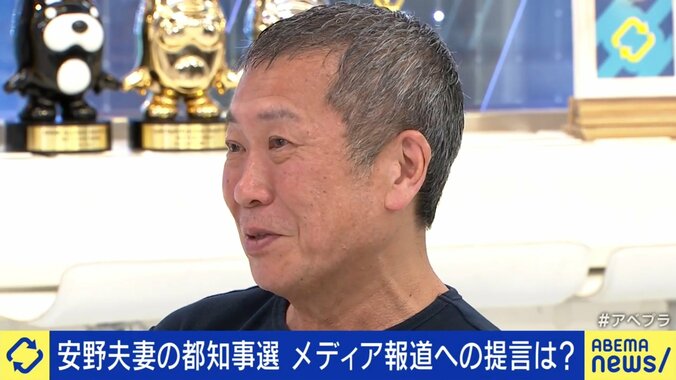 #アベプラ

安野夫妻の都知事選 メディア報道への提言は?

ABEMA news/